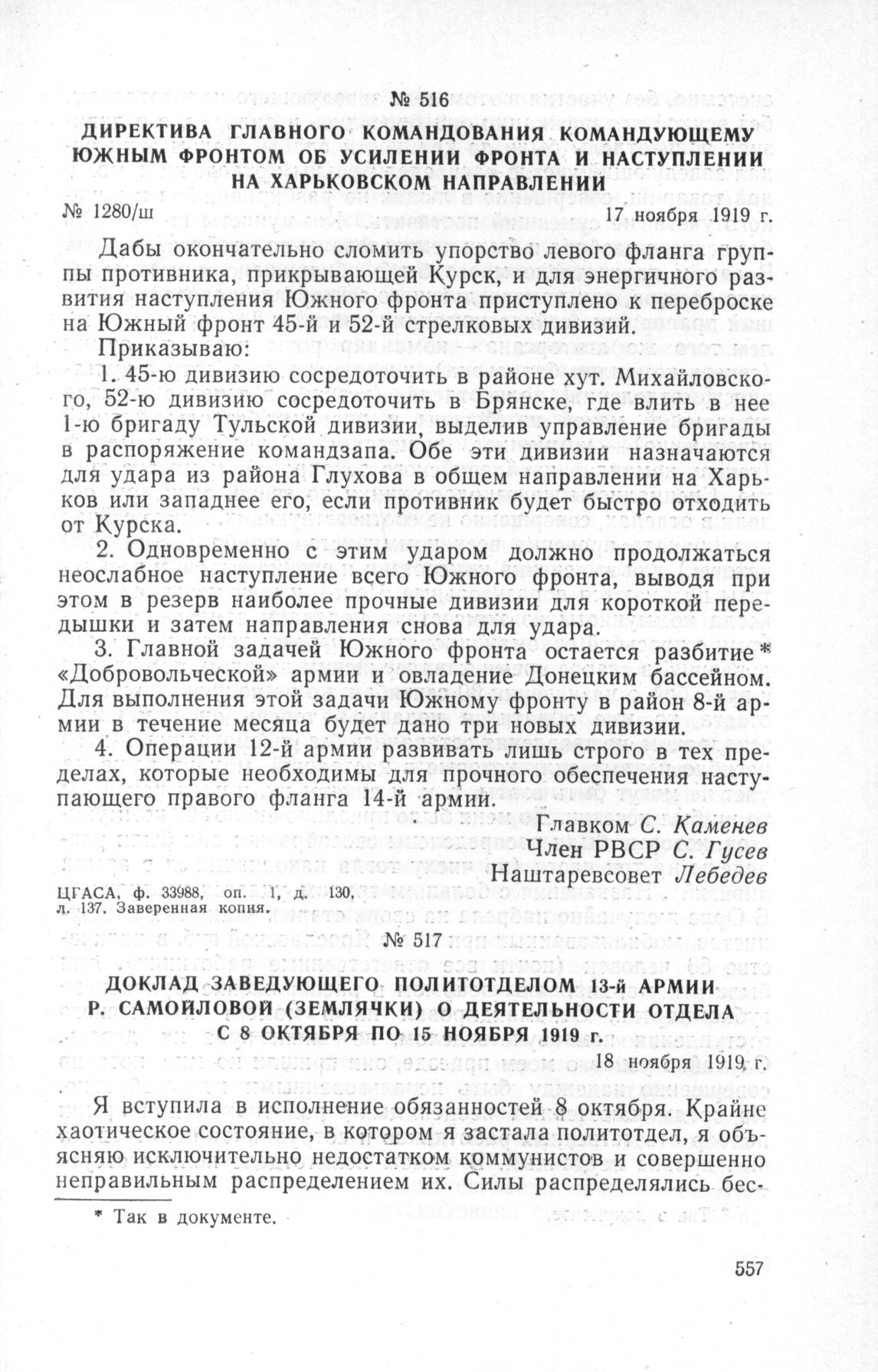 № 516

ДИРЕКТИВА ГЛАВНОГО КОМАНДОВАНИЯ КОМАНДУЮЩЕМУ ЮЖНЫМ ФРОНТОМ ОБ УСИЛЕНИИ ФРОНТА И НАСТУПЛЕНИИ НА ХАРЬКОВСКОМ НАПРАВЛЕНИИ

№ 1280/ш 17 ноября 1919 г.

Дабы окончательно сломить упорство левого фланга группы противника, прикрывающей Курск, и для энергичного развития наступления Южного фронта приступлено к переброске на Южный фронт 45-й и 52-й стрелковых дивизий.

Приказываю:

1. 45-ю дивизию сосредоточить в районе хут. Михайловского, 52-ю дивизию сосредоточить в Брянске, где влить в нее 1-ю бригаду Тульской дивизии, выделив управление бригады в распоряжение командзапа. Обе эти дивизии назначаются для удара из района Глухова в общем направлении на Харьков или западнее его, если противник будет быстро отходить от Курска.

2. Одновременно с этим ударом должно продолжаться неослабное наступление всего Южного фронта, выводя при этом в резерв наиболее прочные дивизии для короткой передышки и затем направления снова для удара.

3. Главной задачей Южного фронта остается разбитие* «Добровольческой» армии и овладение Донецким бассейном. Для выполнения этой задачи Южному фронту в район 8-й армии в течение месяца будет дано три новых дивизии.

4. Операции 12-й армии развивать лишь строго в тех пределах, которые необходимы для прочного обеспечения наступающего правого фланга 14-й армии.

Главком С. Каменев
Член РВСР С. Гусев
Наштаревсовет Лебедев

ЦГАСА, ф. 33988, оп. 1, д. 130, л. 137. Заверенная копия.

№ 517

ДОКЛАД ЗАВЕДУЮЩЕГО ПОЛИТОТДЕЛОМ 13-й АРМИИ Р. САМОЙЛОВОЙ (ЗЕМЛЯЧКИ) О ДЕЯТЕЛЬНОСТИ ОТДЕЛА С 8 ОКТЯБРЯ ПО 15 НОЯБРЯ 1919 г.

18 ноября 1919 г.

Я вступила в исполнение обязанностей 8 октября. Крайне хаотическое состояние, в котором я застала политотдел, я объясняю исключительно недостатком коммунистов и совершенно неправильным распределением их. Силы распределялись бес-

* Так в документе.

557